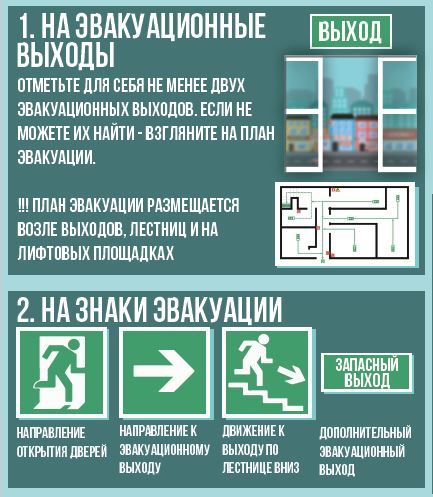 1. НА ЭВАКУАЦИОННЫЕ ВЫХОДЫ

ВЫХОД

ОТМЕТЬТЕ ДЛЯ СЕБЯ НЕ МЕНЕЕ ДВУХ ЭВАКУАЦИОННЫХ ВЫХОДОВ. ЕСЛИ НЕ МОЖЕТЕ ИХ НАЙТИ - ВЗГЛЯНИТЕ НА ПЛАН ЭВАКУАЦИИ.

!!! ПЛАН ЭВАКУАЦИИ РАЗМЕЩАЕТСЯ ВОЗЛЕ ВЫХОДОВ, ЛЕСТНИЦ И НА ЛИФТОВЫХ ПЛОЩАДКАХ

2. НА ЗНАКИ ЭВАКУАЦИИ

ЗАПАСНЫЙ ВЫХОД

НАПРАВЛЕНИЕ ОТКРЫТИЯ ДВЕРЕЙ

НАПРАВЛЕНИЕ К ЭВАКУАЦИОННОМУ ВЫХОДУ

ДВИЖЕНИЕ К ВЫХОДУ ПО ЛЕСТНИЦЕ ВНИЗ

ДОПОЛНИТЕЛЬНЫЙ ЭВАКУАЦИОННЫЙ ВЫХОД